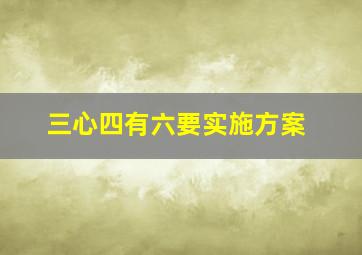 三心四有六要实施方案